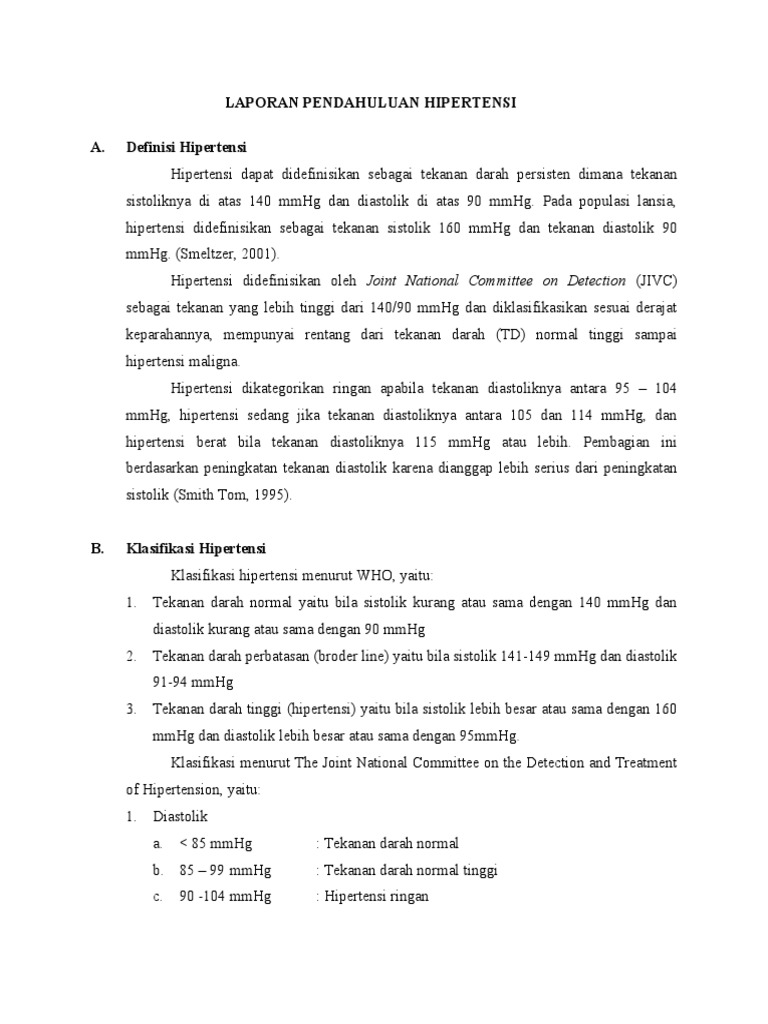 LAPORAN PENDAHULUAN HIPERTENSI

A. Definisi Hipertensi

Hipertensi dapat didefinisikan sebagai tekanan darah persisten dimana tekanan sistoliknya di atas 140 mmHg dan diastolik di atas 90 mmHg. Pada populasi lansia, hipertensi didefinisikan sebagai tekanan sistolik 160 mmHg dan tekanan diastolik 90 mmHg. (Smeltzer, 2001).

Hipertensi didefinisikan oleh Joint National Committee on Detection (JIVC) sebagai tekanan yang lebih tinggi dari 140/90 mmHg dan diklasifikasikan sesuai derajat keparahannya, mempunyai rentang dari tekanan darah (TD) normal tinggi sampai hipertensi maligna.

Hipertensi dikategorikan ringan apabila tekanan diastoliknya antara 95 – 104 mmHg, hipertensi sedang jika tekanan diastoliknya antara 105 dan 114 mmHg, dan hipertensi berat bila tekanan diastoliknya 115 mmHg atau lebih. Pembagian ini berdasarkan peningkatan tekanan diastolik karena dianggap lebih serius dari peningkatan sistolik (Smith Tom, 1995).

B. Klasifikasi Hipertensi

Klasifikasi hipertensi menurut WHO, yaitu:

1. Tekanan darah normal yaitu bila sistolik kurang atau sama dengan 140 mmHg dan diastolik kurang atau sama dengan 90 mmHg
2. Tekanan darah perbatasan (broder line) yaitu bila sistolik 141-149 mmHg dan diastolik 91-94 mmHg
3. Tekanan darah tinggi (hipertensi) yaitu bila sistolik lebih besar atau sama dengan 160 mmHg dan diastolik lebih besar atau sama dengan 95mmHg.

Klasifikasi menurut The Joint National Committee on the Detection and Treatment of Hipertension, yaitu:

1. Diastolik
a. < 85 mmHg : Tekanan darah normal
b. 85 – 99 mmHg : Tekanan darah normal tinggi
c. 90 -104 mmHg : Hipertensi ringan